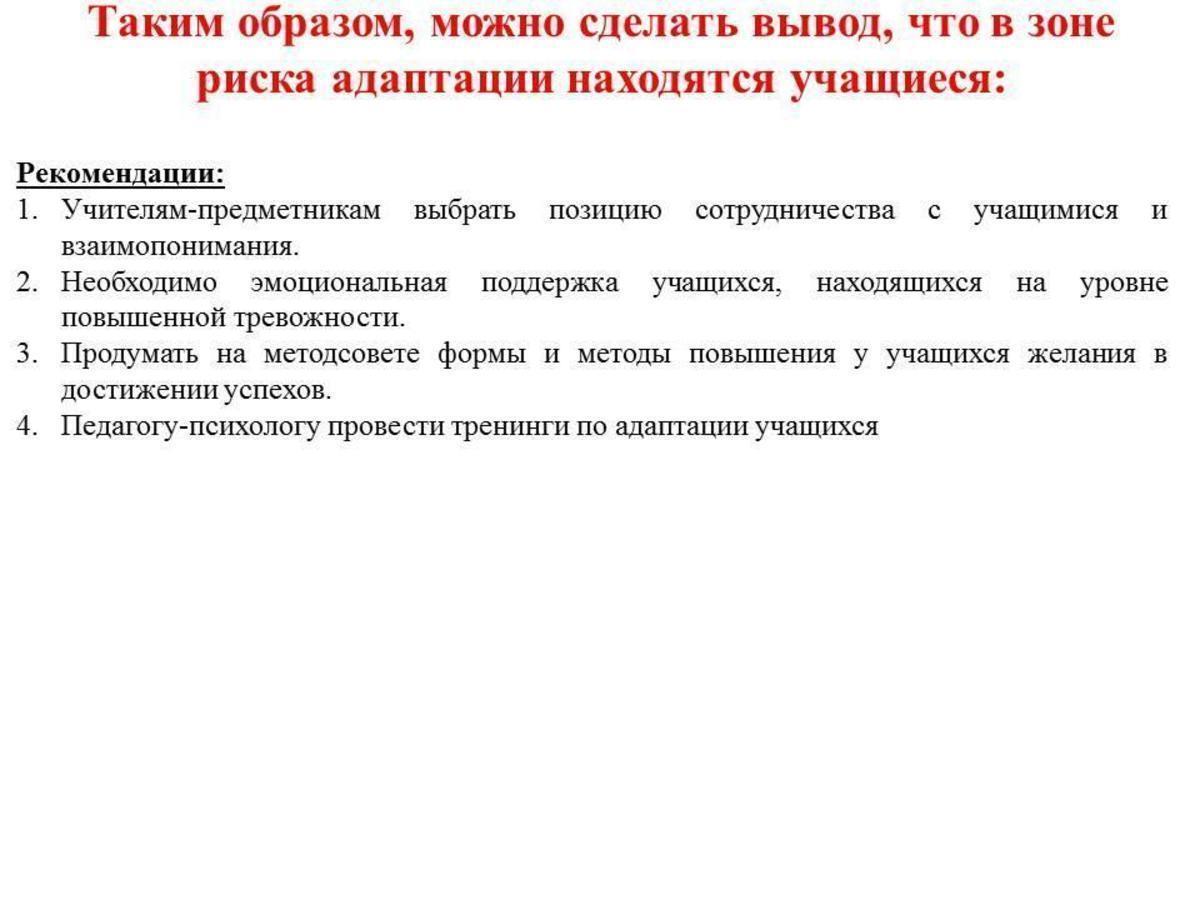 Таким образом, можно сделать вывод, что в зоне риска адаптации находятся учащиеся:

Рекомендации:
1. Учителям-предметникам выбрать позицию сотрудничества с учащимися и взаимопонимания.
2. Необходимо эмоциональная поддержка учащихся, находящихся на уровне повышенной тревожности.
3. Продумать на методсовете формы и методы повышения у учащихся желания в достижении успехов.
4. Педагогу-психологу провести тренинги по адаптации учащихся